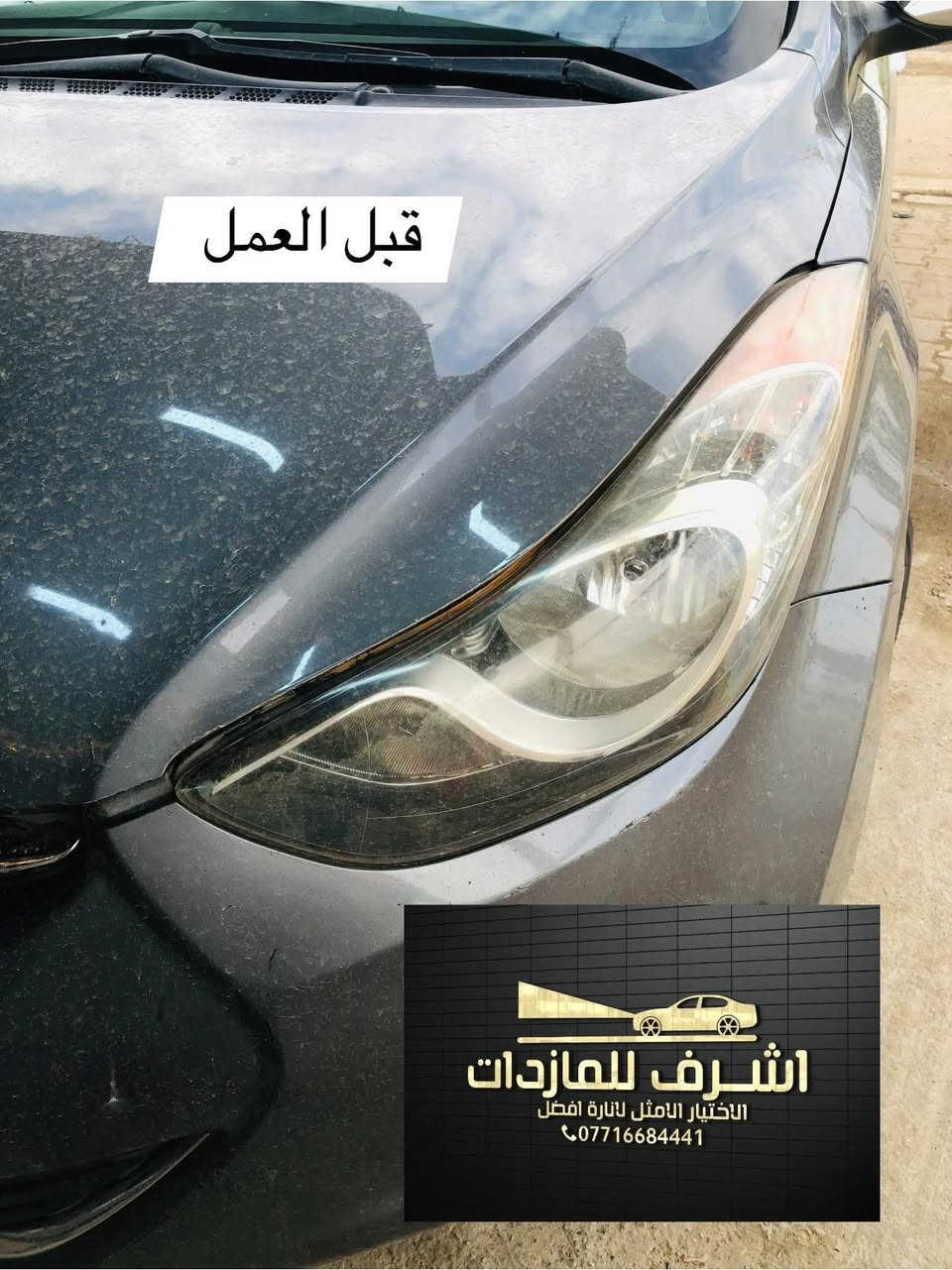 قبل العمل

اشرف للمازدات
الاختيار الامثل لانارة افضل
07716684441